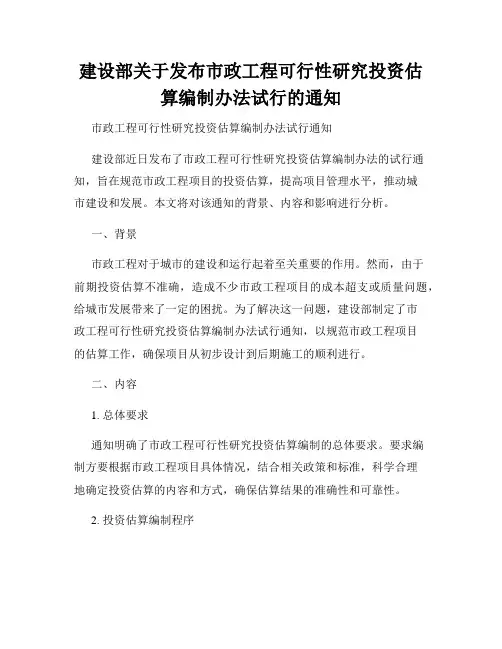 建设部关于发布市政工程可行性研究投资估算编制办法试行的通知

市政工程可行性研究投资估算编制办法试行通知

建设部近日发布了市政工程可行性研究投资估算编制办法的试行通知，旨在规范市政工程项目的投资估算，提高项目管理水平，推动城市建设和发展。本文将对该通知的背景、内容和影响进行分析。

一、背景

市政工程对于城市的建设和运行起着至关重要的作用。然而，由于前期投资估算不准确，造成不少市政工程项目的成本超支或质量问题，给城市发展带来了一定的困扰。为了解决这一问题，建设部制定了市政工程可行性研究投资估算编制办法试行通知，以规范市政工程项目的估算工作，确保项目从初步设计到后期施工的顺利进行。

二、内容

1. 总体要求

通知明确了市政工程可行性研究投资估算编制的总体要求。要求编制方要根据市政工程项目具体情况，结合相关政策和标准，科学合理地确定投资估算的内容和方式，确保估算结果的准确性和可靠性。

2. 投资估算编制程序